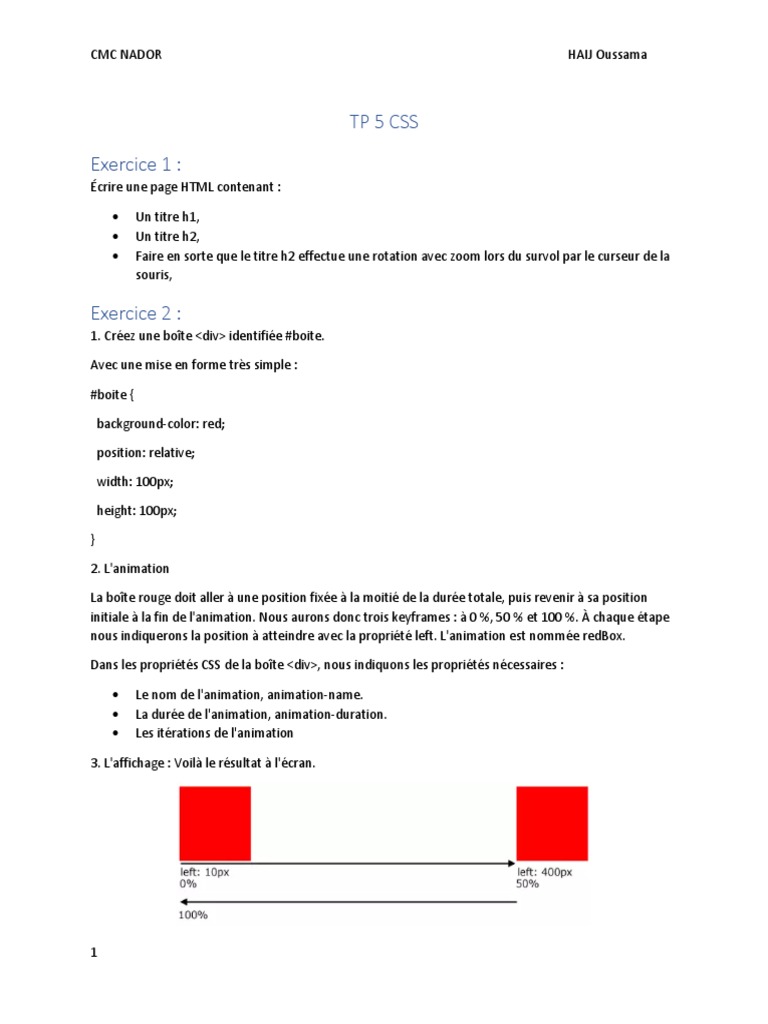 CMC NADOR

HAIJ Oussama

TP 5 CSS

Exercice 1 :

Écrire une page HTML contenant :

- Un titre h1,
- Un titre h2,
- Faire en sorte que le titre h2 effectue une rotation avec zoom lors du survol par le curseur de la souris,

Exercice 2 :

1. Créez une boîte <div> identifiée #boite.

Avec une mise en forme très simple :

#boite {

background-color: red;

position: relative;

width: 100px;

height: 100px;

}

2. L'animation

La boîte rouge doit aller à une position fixée à la moitié de la durée totale, puis revenir à sa position initiale à la fin de l'animation. Nous aurons donc trois keyframes : à 0 %, 50 % et 100 %. À chaque étape nous indiquerons la position à atteindre avec la propriété left. L'animation est nommée redBox.

Dans les propriétés CSS de la boîte <div>, nous indiquons les propriétés nécessaires :

- Le nom de l'animation, animation-name.
- La durée de l'animation, animation-duration.
- Les itérations de l'animation

3. L'affichage : Voilà le résultat à l'écran.

left: 10px
0%

left: 400px
50%

100%

1